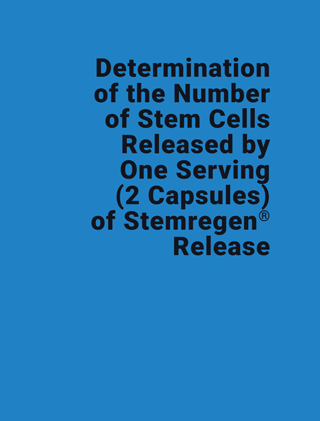 Determination of the Number of Stem Cells Released by One Serving (2 Capsules) of Stemregen® Release